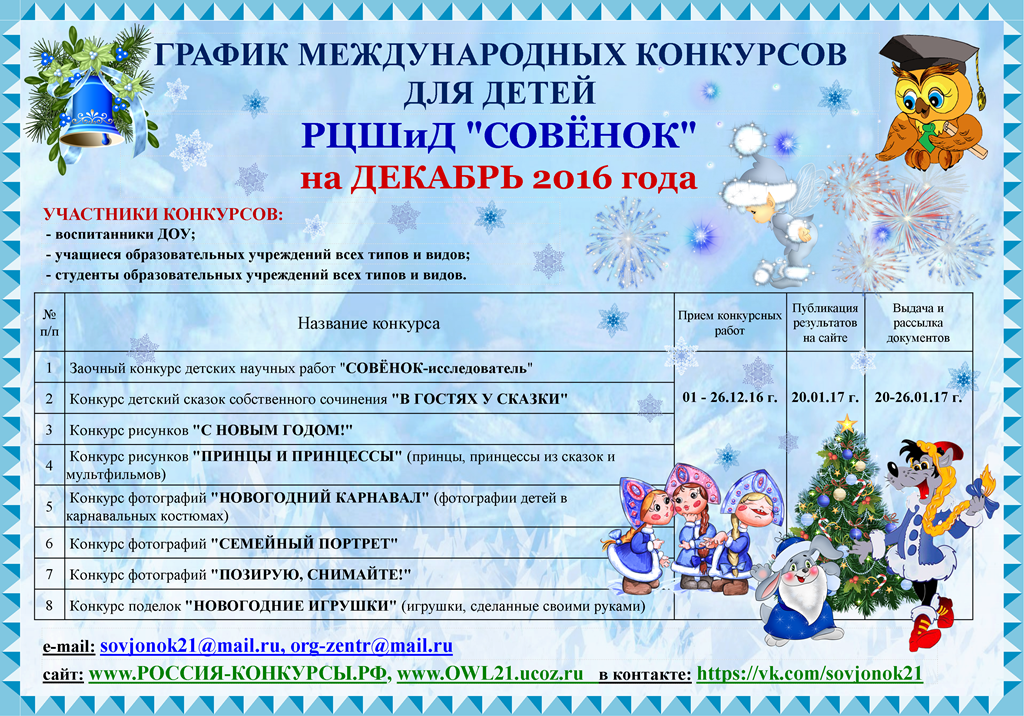 ГРАФИК МЕЖДУНАРОДНЫХ КОНКУРСОВ
ДЛЯ ДЕТЕЙ
РЦШиД "СОВЁНОК"
на ДЕКАБРЬ 2016 года

УЧАСТНИКИ КОНКУРСОВ:
- воспитанники ДОУ;
- учащиеся образовательных учреждений всех типов и видов;
- студенты образовательных учреждений всех типов и видов.

| № п/п | Название конкурса | Прием конкурсных работ | Публикация результатов на сайте | Выдача и рассылка документов |
|---|---|---|---|---|
| 1 | Заочный конкурс детских научных работ "СОВЁНОК-исследователь" | 01 - 26.12.16 г. | 20.01.17 г. | 20-26.01.17 г. |
| 2 | Конкурс детский сказок собственного сочинения "В ГОСТЯХ У СКАЗКИ" | | | |
| 3 | Конкурс рисунков "С НОВЫМ ГОДОМ!" | | | |
| 4 | Конкурс рисунков "ПРИНЦЫ И ПРИНЦЕССЫ" (принцы, принцессы из сказок и мультфильмов) | | | |
| 5 | Конкурс фотографий "НОВОГОДНИЙ КАРНАВАЛ" (фотографии детей в карнавальных костюмах) | | | |
| 6 | Конкурс фотографий "СЕМЕЙНЫЙ ПОРТРЕТ" | | | |
| 7 | Конкурс фотографий "ПОЗИРУЮ, СНИМАЙТЕ!" | | | |
| 8 | Конкурс поделок "НОВОГОДНИЕ ИГРУШКИ" (игрушки, сделанные своими руками) | | | |

e-mail: sovjonok21@mail.ru, org-zentr@mail.ru
сайт: www.РОССИЯ-КОНКУРСЫ.РФ, www.OWL21.ucoz.ru в контакте: https://vk.com/sovjonok21